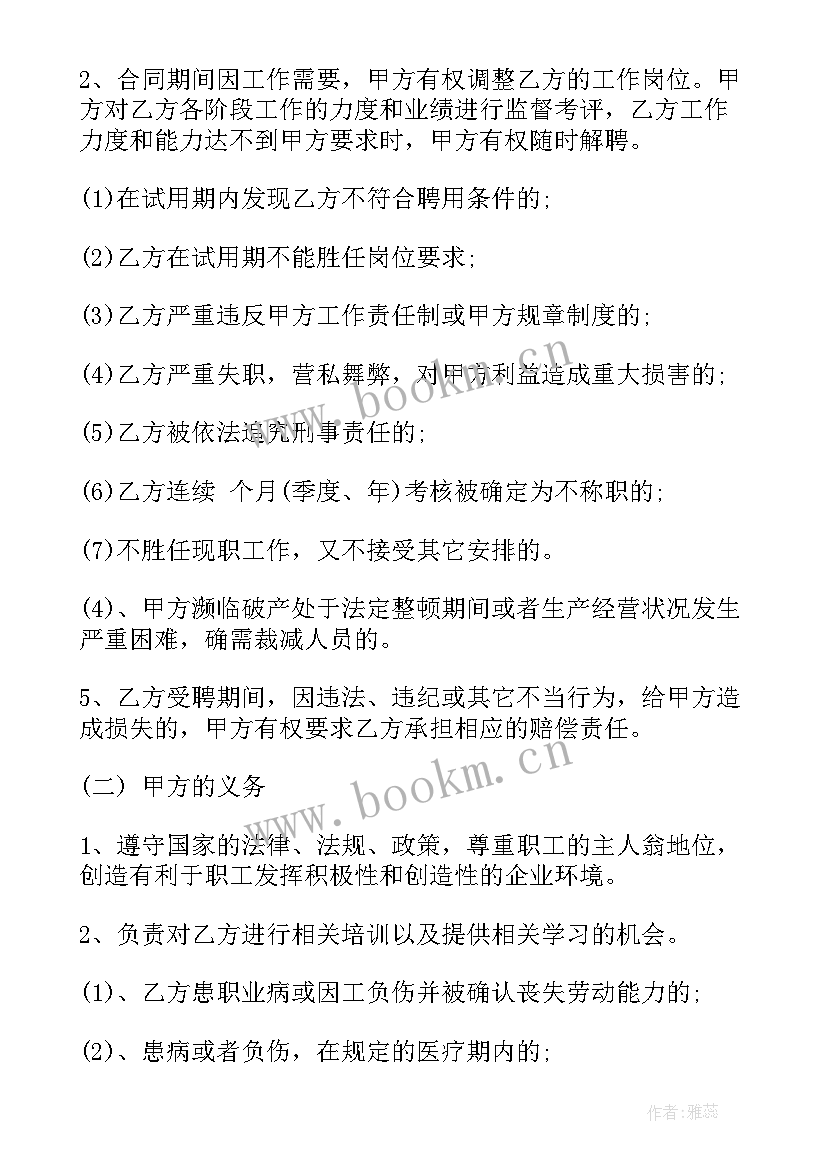 2、合同期间因工作需要，甲方有权调整乙方的工作岗位。甲方对乙方各阶段工作的力度和业绩进行监督考评，乙方工作力度和能力达不到甲方要求时，甲方有权随时解聘。

(1)在试用期内发现乙方不符合聘用条件的;

(2)乙方在试用期不能胜任岗位要求;

(3)乙方严重违反甲方工作责任制或甲方规章制度的;

(4)乙方严重失职，营私舞弊，对甲方利益造成重大损害的;

(5)乙方被依法追究刑事责任的;

(6)乙方连续 个月(季度、年)考核被确定为不称职的;

(7)不胜任现职工作，又不接受其它安排的。

(4)、甲方濒临破产处于法定整顿期间或者生产经营状况发生严重困难，确需裁减人员的。

5、乙方受聘期间，因违法、违纪或其它不当行为，给甲方造成损失的，甲方有权要求乙方承担相应的赔偿责任。

(二) 甲方的义务

1、遵守国家的法律、法规、政策，尊重职工的主人翁地位，创造有利于职工发挥积极性和创造性的企业环境。

2、负责对乙方进行相关培训以及提供相关学习的机会。

(1)、乙方患职业病或因工负伤并被确认丧失劳动能力的;

(2)、患病或者负伤，在规定的医疗期内的;

www.bookm.cn

www.bookm.cn

作者：雅蕊